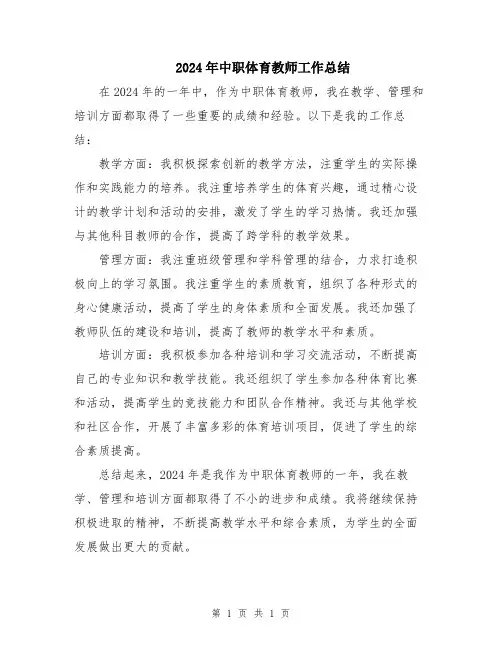 2024年中职体育教师工作总结

在2024年的一年中，作为中职体育教师，我在教学、管理和培训方面都取得了一些重要的成绩和经验。以下是我的工作总结：

教学方面：我积极探索创新的教学方法，注重学生的实际操作和实践能力的培养。我注重培养学生的体育兴趣，通过精心设计的教学计划和活动的安排，激发了学生的学习热情。我还加强与其他科目教师的合作，提高了跨学科的教学效果。

管理方面：我注重班级管理和学科管理的结合，力求打造积极向上的学习氛围。我注重学生的素质教育，组织了各种形式的身心健康活动，提高了学生的身体素质和全面发展。我还加强了教师队伍的建设和培训，提高了教师的教学水平和素质。

培训方面：我积极参加各种培训和学习交流活动，不断提高自己的专业知识和教学技能。我还组织了学生参加各种体育比赛和活动，提高学生的竞技能力和团队合作精神。我还与其他学校和社区合作，开展了丰富多彩的体育培训项目，促进了学生的综合素质提高。

总结起来，2024年是我作为中职体育教师的一年，我在教学、管理和培训方面都取得了不小的进步和成绩。我将继续保持积极进取的精神，不断提高教学水平和综合素质，为学生的全面发展做出更大的贡献。

第 1 页 共 1 页